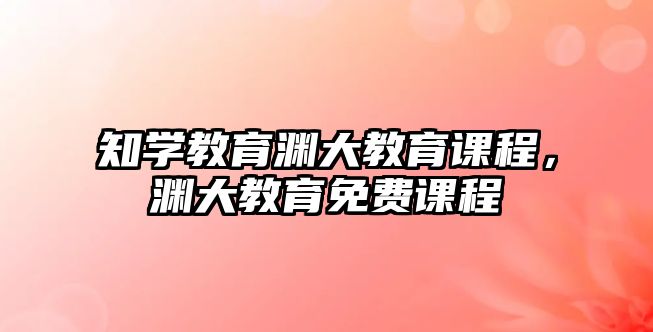 知学教育渊大教育课程，渊大教育免费课程